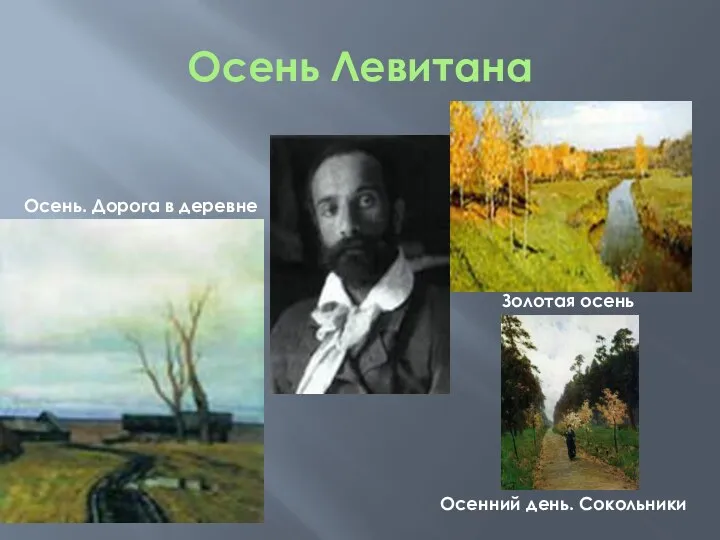 Осень Левитана

Осень. Дорога в деревне

Золотая осень

Осенний день. Сокольники